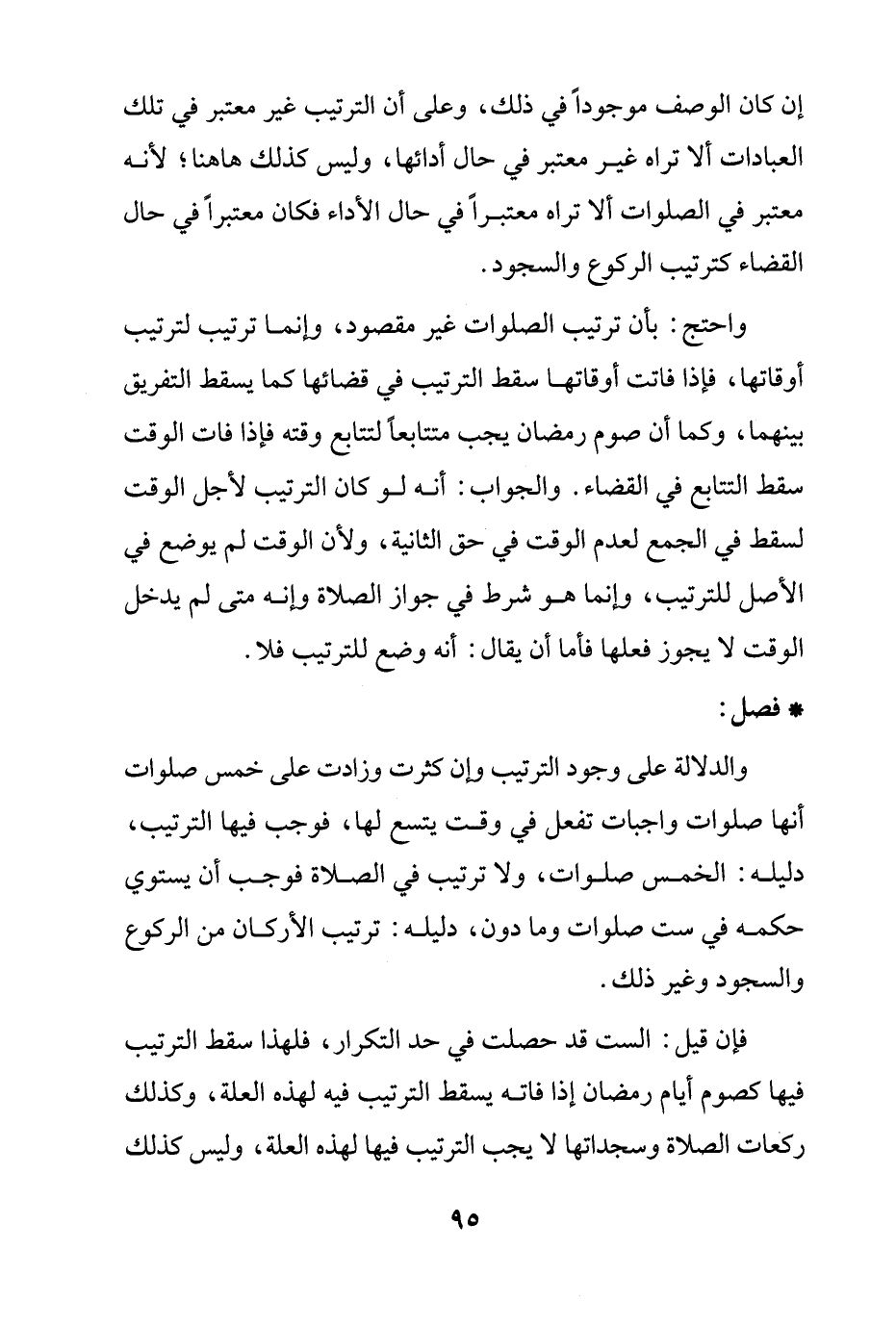 إن كان الوصف موجوداً في ذلك، وعلى أن الترتيب غير معتبر في تلك العبادات ألا تراه غير معتبر في حال أدائها، وليس كذلك هاهنا؛ لأنه معتبر في الصلوات ألا تراه معتبراً في حال الأداء فكان معتبراً في حال القضاء كترتيب الركوع والسجود.

واحتج: بأن ترتيب الصلوات غير مقصود، وإنما ترتيب لترتيب أوقاتها، فإذا فاتت أوقاتها سقط الترتيب في قضائها كما يسقط التفريق بينهما، وكما أن صوم رمضان يجب متتابعاً لتتابع وقته فإذا فات الوقت سقط التتابع في القضاء. والجواب: أنه لو كان الترتيب لأجل الوقت لسقط في الجمع لعدم الوقت في حق الثانية، ولأن الوقت لم يوضع في الأصل للترتيب، وإنما هو شرط في جواز الصلاة وإنه متى لم يدخل الوقت لا يجوز فعلها فأما أن يقال: أنه وضع للترتيب فلا.

* فصل:

والدلالة على وجود الترتيب وإن كثرت وزادت على خمس صلوات أنها صلوات واجبات تفعل في وقت يتسع لها، فوجب فيها الترتيب، دليله: الخمس صلوات، ولا ترتيب في الصلاة فوجب أن يستوي حكمه في ست صلوات وما دون، دليله: ترتيب الأركان من الركوع والسجود وغير ذلك.

فإن قيل: الست قد حصلت في حد التكرار، فلهذا سقط الترتيب فيها كصوم أيام رمضان إذا فاته يسقط الترتيب فيه لهذه العلة، وكذلك ركعات الصلاة وسجداتها لا يجب الترتيب فيها لهذه العلة، وليس كذلك

٩٥